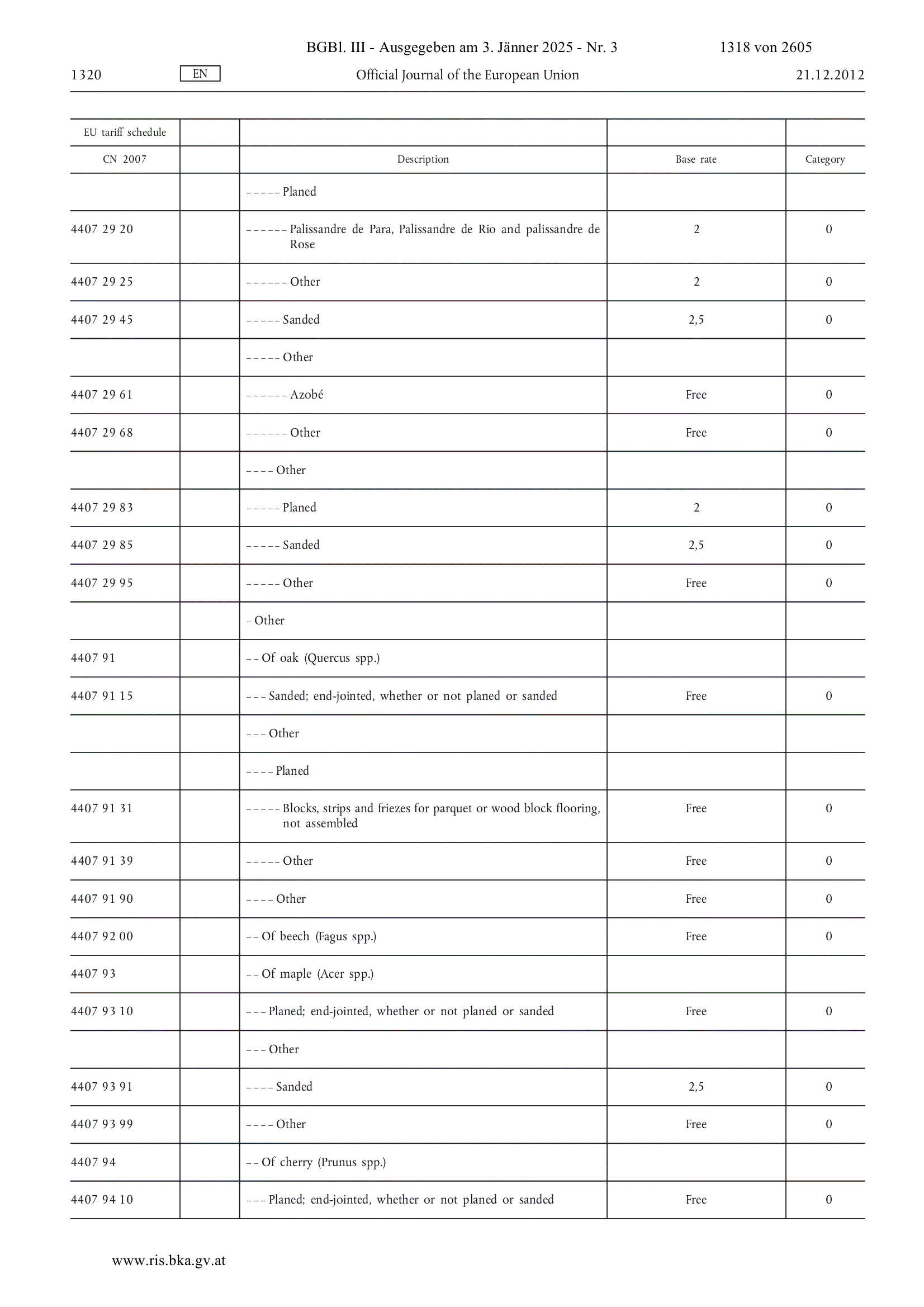 BGBl. III - Ausgegeben am 3. Jänner 2025 - Nr. 3 1318 von 2605

1320 EN Official Journal of the European Union 21.12.2012

| EU tariff schedule | | | | |
|---|---|---|---|---|
| CN 2007 | | Description | Base rate | Category |
| | | – – – – – Planed | | |
| 4407 29 20 | | – – – – – – Palissandre de Para, Palissandre de Rio and palissandre de Rose | 2 | 0 |
| 4407 29 25 | | – – – – – – Other | 2 | 0 |
| 4407 29 45 | | – – – – – Sanded | 2,5 | 0 |
| | | – – – – – Other | | |
| 4407 29 61 | | – – – – – – Azobé | Free | 0 |
| 4407 29 68 | | – – – – – – Other | Free | 0 |
| | | – – – – Other | | |
| 4407 29 83 | | – – – – – Planed | 2 | 0 |
| 4407 29 85 | | – – – – – Sanded | 2,5 | 0 |
| 4407 29 95 | | – – – – – Other | Free | 0 |
| | | – Other | | |
| 4407 91 | | – – Of oak (Quercus spp.) | | |
| 4407 91 15 | | – – – Sanded; end-jointed, whether or not planed or sanded | Free | 0 |
| | | – – – Other | | |
| | | – – – – Planed | | |
| 4407 91 31 | | – – – – – Blocks, strips and friezes for parquet or wood block flooring, not assembled | Free | 0 |
| 4407 91 39 | | – – – – – Other | Free | 0 |
| 4407 91 90 | | – – – – Other | Free | 0 |
| 4407 92 00 | | – – Of beech (Fagus spp.) | Free | 0 |
| 4407 93 | | – – Of maple (Acer spp.) | | |
| 4407 93 10 | | – – – Planed; end-jointed, whether or not planed or sanded | Free | 0 |
| | | – – – Other | | |
| 4407 93 91 | | – – – – Sanded | 2,5 | 0 |
| 4407 93 99 | | – – – – Other | Free | 0 |
| 4407 94 | | – – Of cherry (Prunus spp.) | | |
| 4407 94 10 | | – – – Planed; end-jointed, whether or not planed or sanded | Free | 0 |

www.ris.bka.gv.at